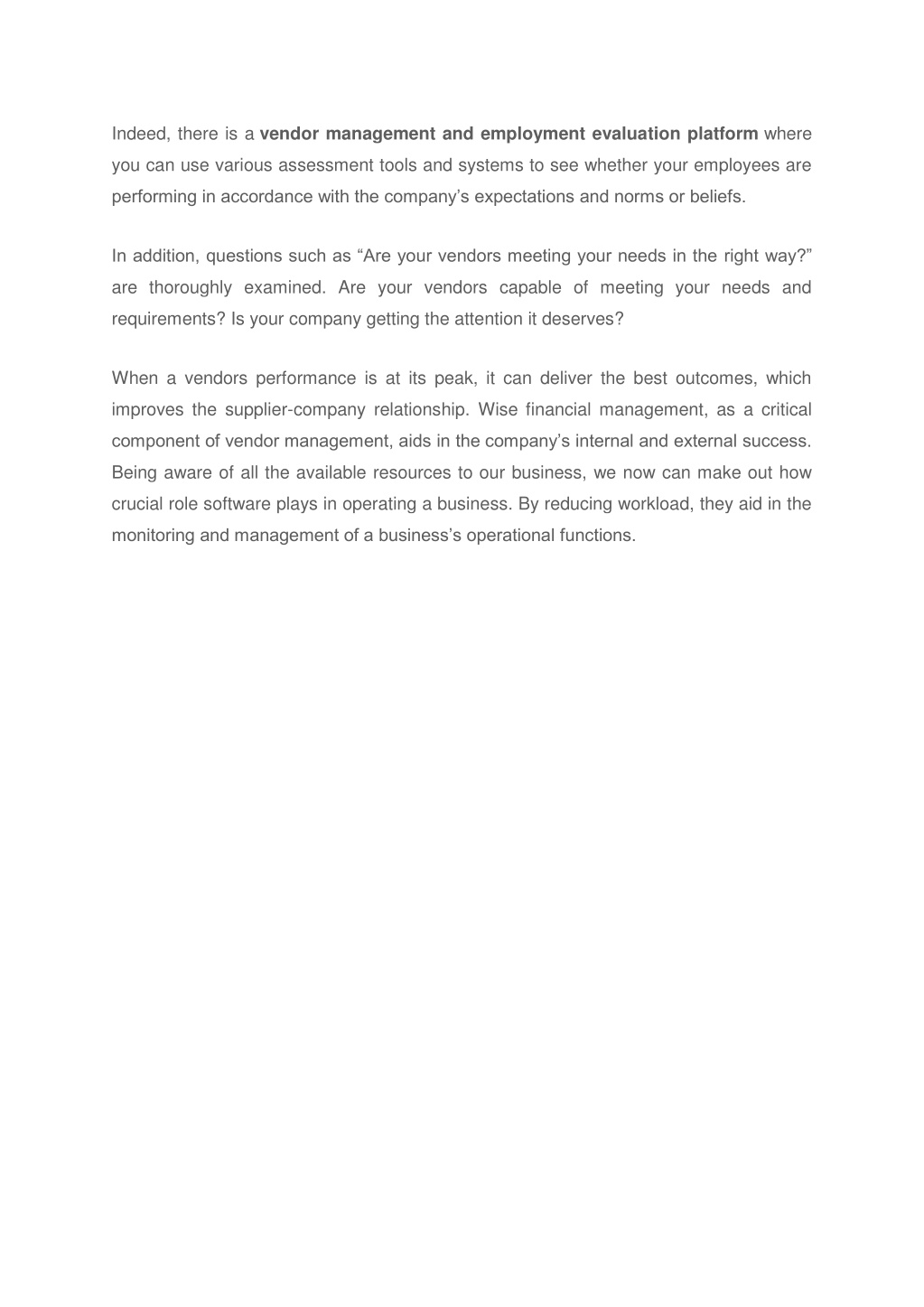 Indeed, there is a vendor management and employment evaluation platform where you can use various assessment tools and systems to see whether your employees are performing in accordance with the company's expectations and norms or beliefs.

In addition, questions such as "Are your vendors meeting your needs in the right way?" are thoroughly examined. Are your vendors capable of meeting your needs and requirements? Is your company getting the attention it deserves?

When a vendors performance is at its peak, it can deliver the best outcomes, which improves the supplier-company relationship. Wise financial management, as a critical component of vendor management, aids in the company's internal and external success. Being aware of all the available resources to our business, we now can make out how crucial role software plays in operating a business. By reducing workload, they aid in the monitoring and management of a business's operational functions.